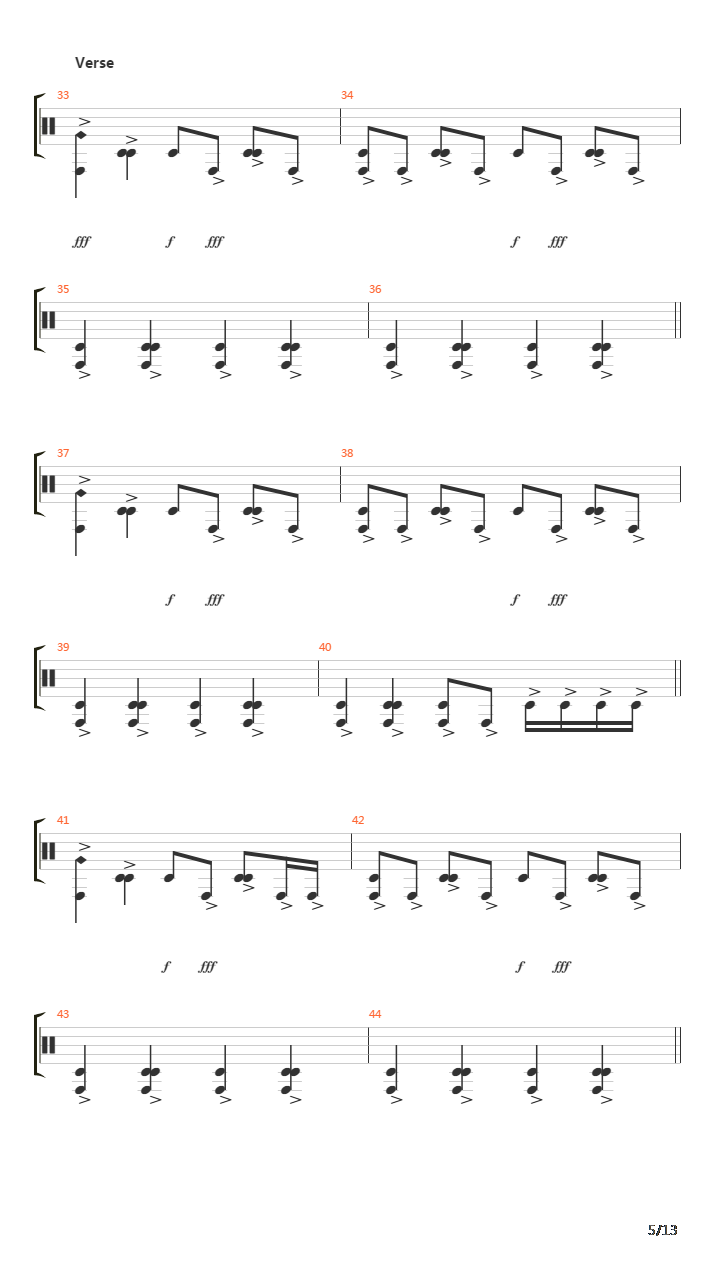 Verse

33

34

fff f fff

f fff

35

36

37

38

f fff

f fff

39

40

41

42

f fff

f fff

43

44

5/13